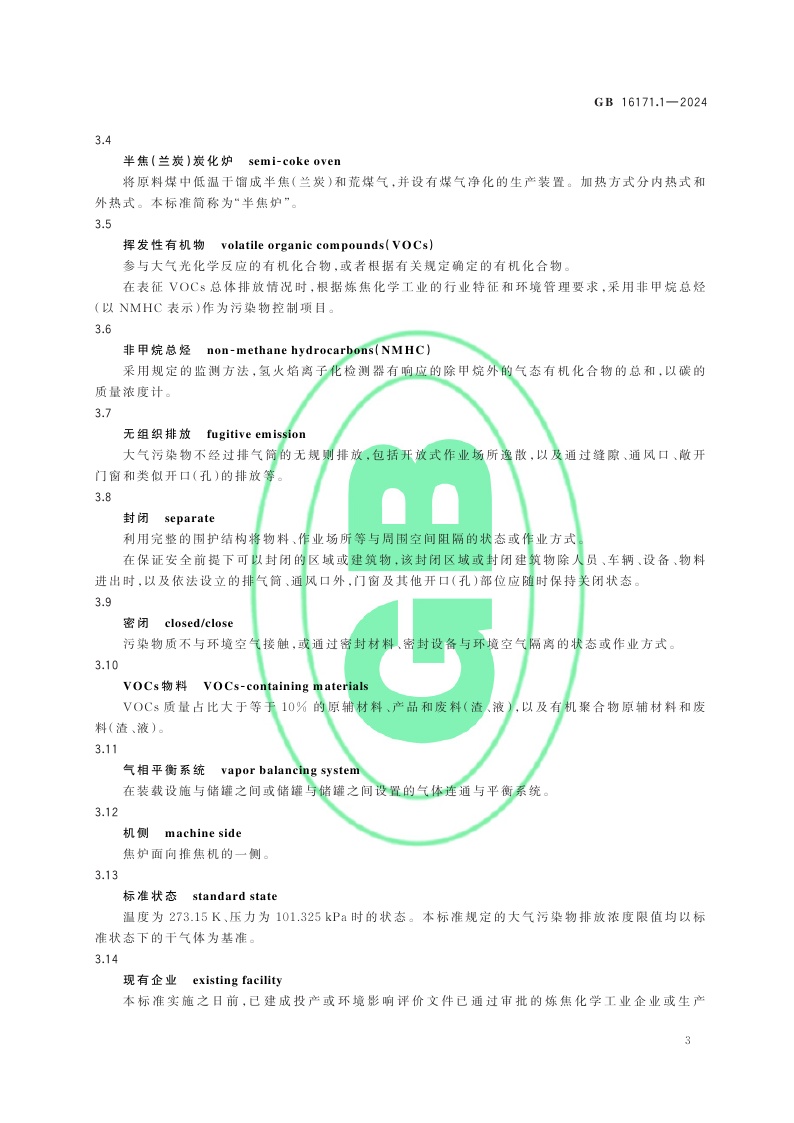 GB 16171.1—2024

3.4

半焦(兰炭)炭化炉 semi-coke oven

将原料煤中低温干馏成半焦(兰炭)和荒煤气,并设有煤气净化的生产装置。加热方式分内热式和外热式。本标准简称为“半焦炉”。

3.5

挥发性有机物 volatile organic compounds(VOCs)

参与大气光化学反应的有机化合物,或者根据有关规定确定的有机化合物。

在表征VOCs总体排放情况时,根据炼焦化学工业的行业特征和环境管理要求,采用非甲烷总烃(以NMHC表示)作为污染物控制项目。

3.6

非甲烷总烃 non-methane hydrocarbons(NMHC)

采用规定的监测方法,氢火焰离子化检测器有响应的除甲烷外的气态有机化合物的总和,以碳的质量浓度计。

3.7

无组织排放 fugitive emission

大气污染物不经过排气筒的无规则排放,包括开放式作业场所逸散,以及通过缝隙、通风口、敞开门窗和类似开口(孔)的排放等。

3.8

封闭 separate

利用完整的围护结构将物料、作业场所等与周围空间阻隔的状态或作业方式。

在保证安全前提下可以封闭的区域或建筑物,该封闭区域或封闭建筑物除人员、车辆、设备、物料进出时,以及依法设立的排气筒、通风口外,门窗及其他开口(孔)部位应随时保持关闭状态。

3.9

密闭 closed/close

污染物质不与环境空气接触,或通过密封材料、密封设备与环境空气隔离的状态或作业方式。

3.10

VOCs物料 VOCs-containing materials

VOCs质量占比大于等于10%的原辅材料、产品和废料(渣、液),以及有机聚合物原辅材料和废料(渣、液)。

3.11

气相平衡系统 vapor balancing system

在装载设施与储罐之间或储罐与储罐之间设置的气体连通与平衡系统。

3.12

机侧 machine side

焦炉面向推焦机的一侧。

3.13

标准状态 standard state

温度为273.15 K、压力为101.325 kPa时的状态。本标准规定的大气污染物排放浓度限值均以标准状态下的干气体为基准。

3.14

现有企业 existing facility

本标准实施之日前,已建成投产或环境影响评价文件已通过审批的炼焦化学工业企业或生产

3

GB